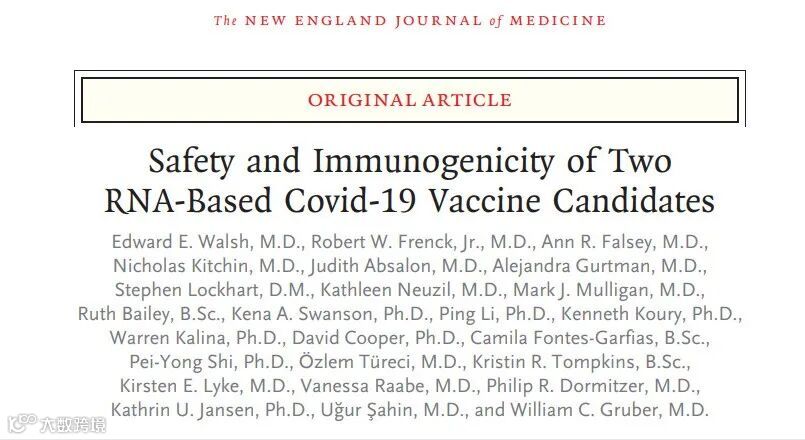 The NEW ENGLAND JOURNAL of MEDICINE

ORIGINAL ARTICLE

Safety and Immunogenicity of Two RNA-Based Covid-19 Vaccine Candidates

Edward E. Walsh, M.D., Robert W. Frenck, Jr., M.D., Ann R. Falsey, M.D., Nicholas Kitchin, M.D., Judith Absalon, M.D., Alejandra Gurtman, M.D., Stephen Lockhart, D.M., Kathleen Neuzil, M.D., Mark J. Mulligan, M.D., Ruth Bailey, B.Sc., Kena A. Swanson, Ph.D., Ping Li, Ph.D., Kenneth Koury, Ph.D., Warren Kalina, Ph.D., David Cooper, Ph.D., Camila Fontes-Garfias, B.Sc., Pei-Yong Shi, Ph.D., Özlem Türeci, M.D., Kristin R. Tompkins, B.Sc., Kirsten E. Lyke, M.D., Vanessa Raabe, M.D., Philip R. Dormitzer, M.D., Kathrin U. Jansen, Ph.D., Uğur Şahin, M.D., and William C. Gruber, M.D.

大数跨境